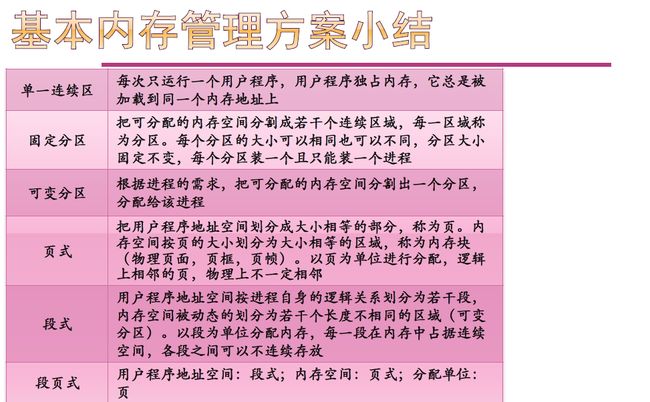 基本内存管理方案小结

| 单一连续区 | 每次只运行一个用户程序，用户程序独占内存，它总是被加载到同一个内存地址上 |
|---|---|
| 固定分区 | 把可分配的内存空间分割成若干个连续区域，每一区域称为分区。每个分区的大小可以相同也可以不同，分区大小固定不变，每个分区装一个且只能装一个进程 |
| 可变分区 | 根据进程的需求，把可分配的内存空间分割出一个分区，分配给该进程 |
| 页式 | 把用户程序地址空间划分成大小相等的部分，称为页。内存空间按页的大小划分为大小相等的区域，称为内存块（物理页面，页框，页帧）。以页为单位进行分配，逻辑上相邻的页，物理上不一定相邻 |
| 段式 | 用户程序地址空间按进程自身的逻辑关系划分为若干段，内存空间被动态的划分为若干个长度不相同的区域（可变分区）。以段为单位分配内存，每一段在内存中占据连续空间，各段之间可以不连续存放 |
| 段页式 | 用户程序地址空间：段式；内存空间：页式；分配单位：页 |